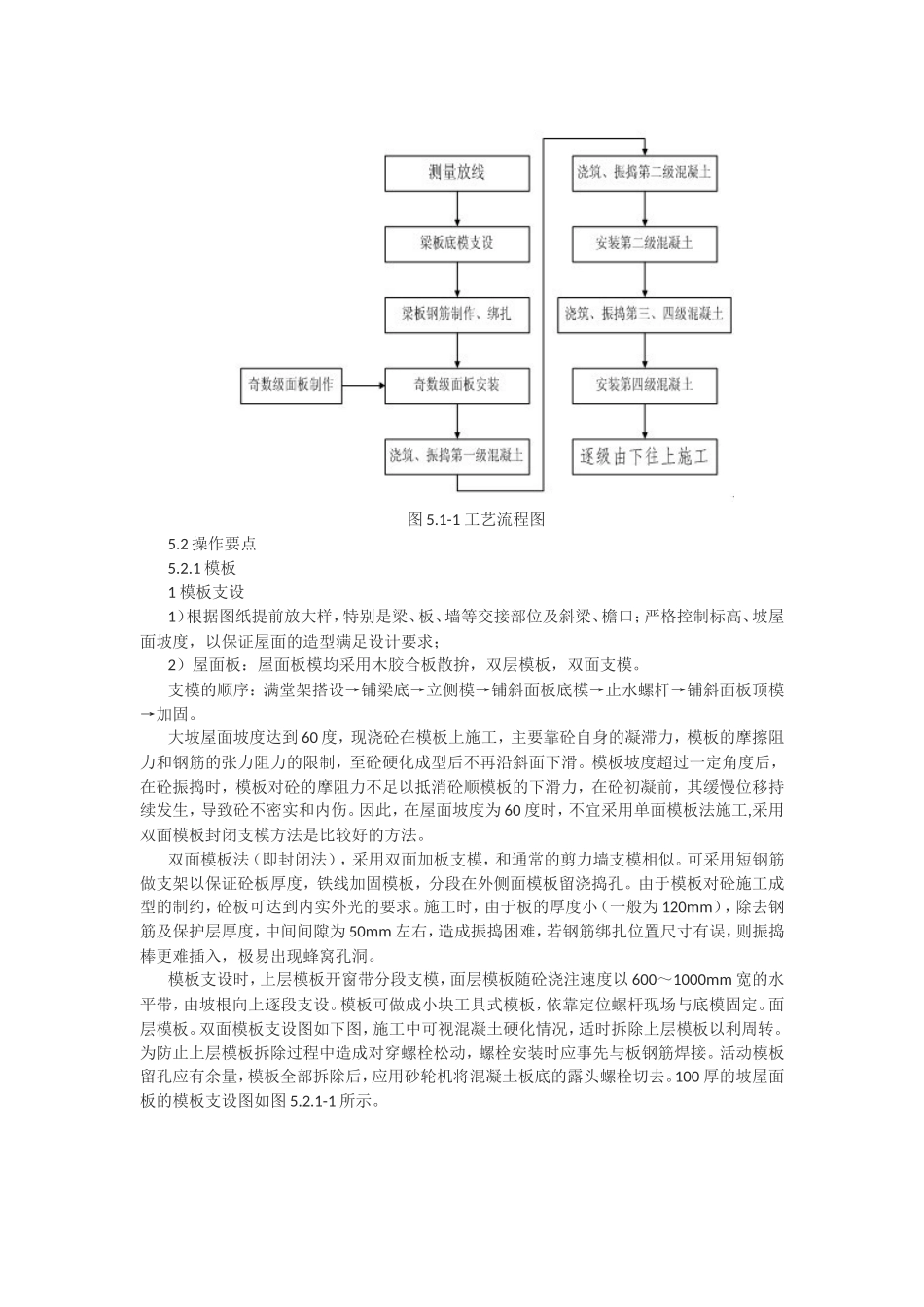 测量放线

梁板底模支设

梁板钢筋制作、绑扎

奇数级面板制作

奇数级面板安装

浇筑、振捣第一级混凝土

浇筑、振捣第二级混凝土

安装第二级混凝土

浇筑、振捣第三、四级混凝土

安装第四级混凝土

逐级由下往上施工

图 5.1-1 工艺流程图

5.2 操作要点

5.2.1 模板

1 模板支设

1）根据图纸提前放大样，特别是梁、板、墙等交接部位及斜梁、檐口；严格控制标高、坡屋面坡度，以保证屋面的造型满足设计要求；

2）屋面板：屋面板模均采用木胶合板散拚，双层模板，双面支模。

支模的顺序：满堂架搭设→铺梁底→立侧模→铺斜面板底模→止水螺杆→铺斜面板顶模→加固。

大坡屋面坡度达到 60 度，现浇砼在模板上施工，主要靠砼自身的凝滞力，模板的摩擦阻力和钢筋的张力阻力的限制，至砼硬化成型后不再沿斜面下滑。模板坡度超过一定角度后，在砼振捣时，模板对砼的摩阻力不足以抵消砼顺模板的下滑力，在砼初凝前，其缓慢位移持续发生，导致砼不密实和内伤。因此，在屋面坡度为 60 度时，不宜采用单面模板法施工,采用双面模板封闭支模方法是比较好的方法。

双面模板法（即封闭法），采用双面加板支模，和通常的剪力墙支模相似。可采用短钢筋做支架以保证砼板厚度，铁线加固模板，分段在外侧面模板留浇捣孔。由于模板对砼施工成型的制约，砼板可达到内实外光的要求。施工时，由于板的厚度小（一般为 120mm），除去钢筋及保护层厚度，中间间隙为 50mm 左右，造成振捣困难，若钢筋绑扎位置尺寸有误，则振捣棒更难插入，极易出现蜂窝孔洞。

模板支设时，上层模板开窗带分段支模，面层模板随砼浇注速度以 600～1000mm 宽的水平带，由坡根向上逐段支设。模板可做成小块工具式模板，依靠定位螺杆现场与底模固定。面层模板。双面模板支设图如下图，施工中可视混凝土硬化情况，适时拆除上层模板以利周转。为防止上层模板拆除过程中造成对穿螺栓松动，螺栓安装时应事先与板钢筋焊接。活动模板留孔应有余量，模板全部拆除后，应用砂轮机将混凝土板底的露头螺栓切去。100 厚的坡屋面板的模板支设图如图 5.2.1-1 所示。